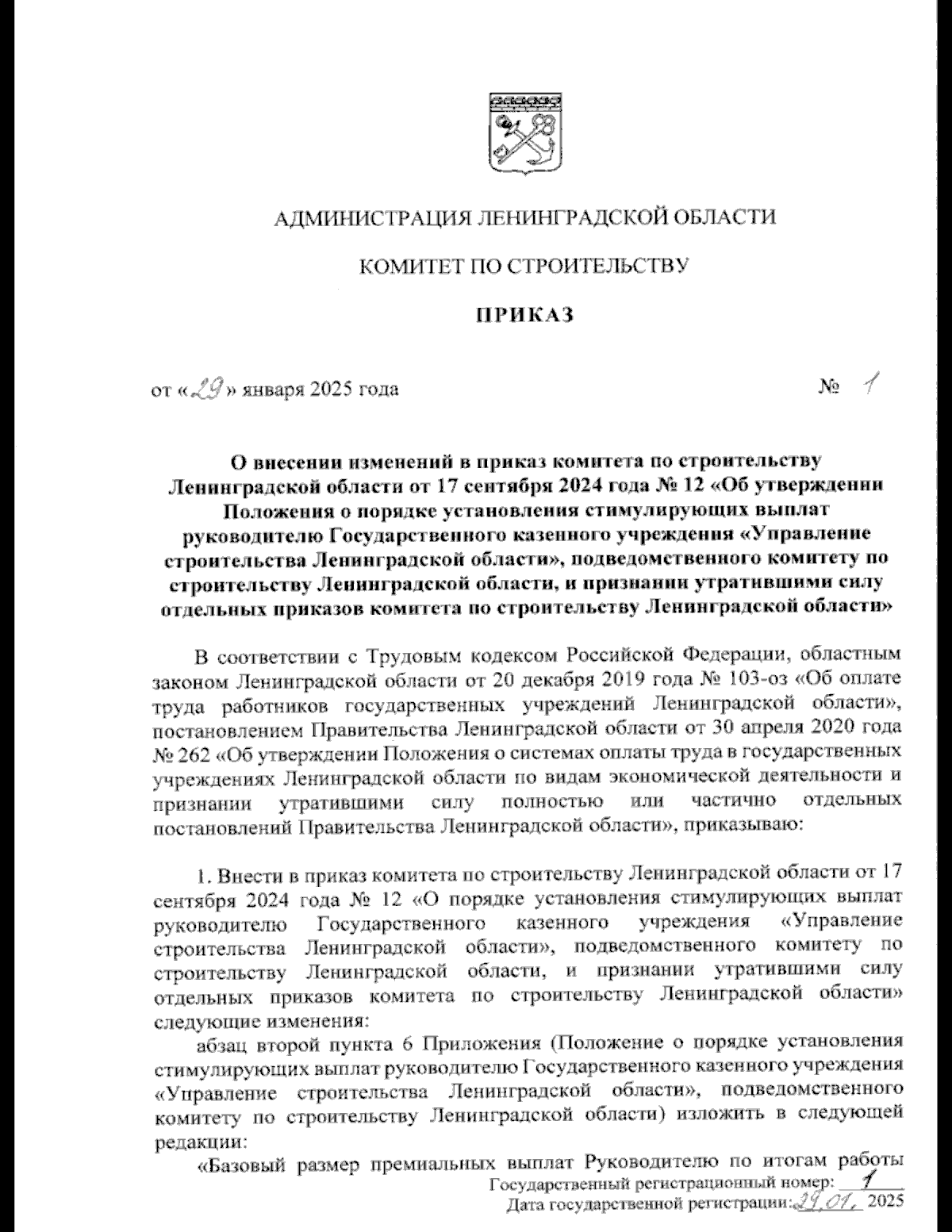 АДМИНИСТРАЦИЯ ЛЕНИНГРАДСКОЙ ОБЛАСТИ

КОМИТЕТ ПО СТРОИТЕЛЬСТВУ

ПРИКАЗ

от «29» января 2025 года № 1

О внесении изменений в приказ комитета по строительству Ленинградской области от 17 сентября 2024 года № 12 «Об утверждении Положения о порядке установления стимулирующих выплат руководителю Государственного казенного учреждения «Управление строительства Ленинградской области», подведомственного комитету по строительству Ленинградской области, и признании утратившими силу отдельных приказов комитета по строительству Ленинградской области»

В соответствии с Трудовым кодексом Российской Федерации, областным законом Ленинградской области от 20 декабря 2019 года № 103-оз «Об оплате труда работников государственных учреждений Ленинградской области», постановлением Правительства Ленинградской области от 30 апреля 2020 года № 262 «Об утверждении Положения о системах оплаты труда в государственных учреждениях Ленинградской области по видам экономической деятельности и признании утратившими силу полностью или частично отдельных постановлений Правительства Ленинградской области», приказываю:

1. Внести в приказ комитета по строительству Ленинградской области от 17 сентября 2024 года № 12 «О порядке установления стимулирующих выплат руководителю Государственного казенного учреждения «Управление строительства Ленинградской области», подведомственного комитету по строительству Ленинградской области, и признании утратившими силу отдельных приказов комитета по строительству Ленинградской области» следующие изменения:

абзац второй пункта 6 Приложения (Положение о порядке установления стимулирующих выплат руководителю Государственного казенного учреждения «Управление строительства Ленинградской области», подведомственного комитету по строительству Ленинградской области) изложить в следующей редакции:

«Базовый размер премиальных выплат Руководителю по итогам работы

Государственный регистрационный номер: 1
Дата государственной регистрации: 29.01. 2025